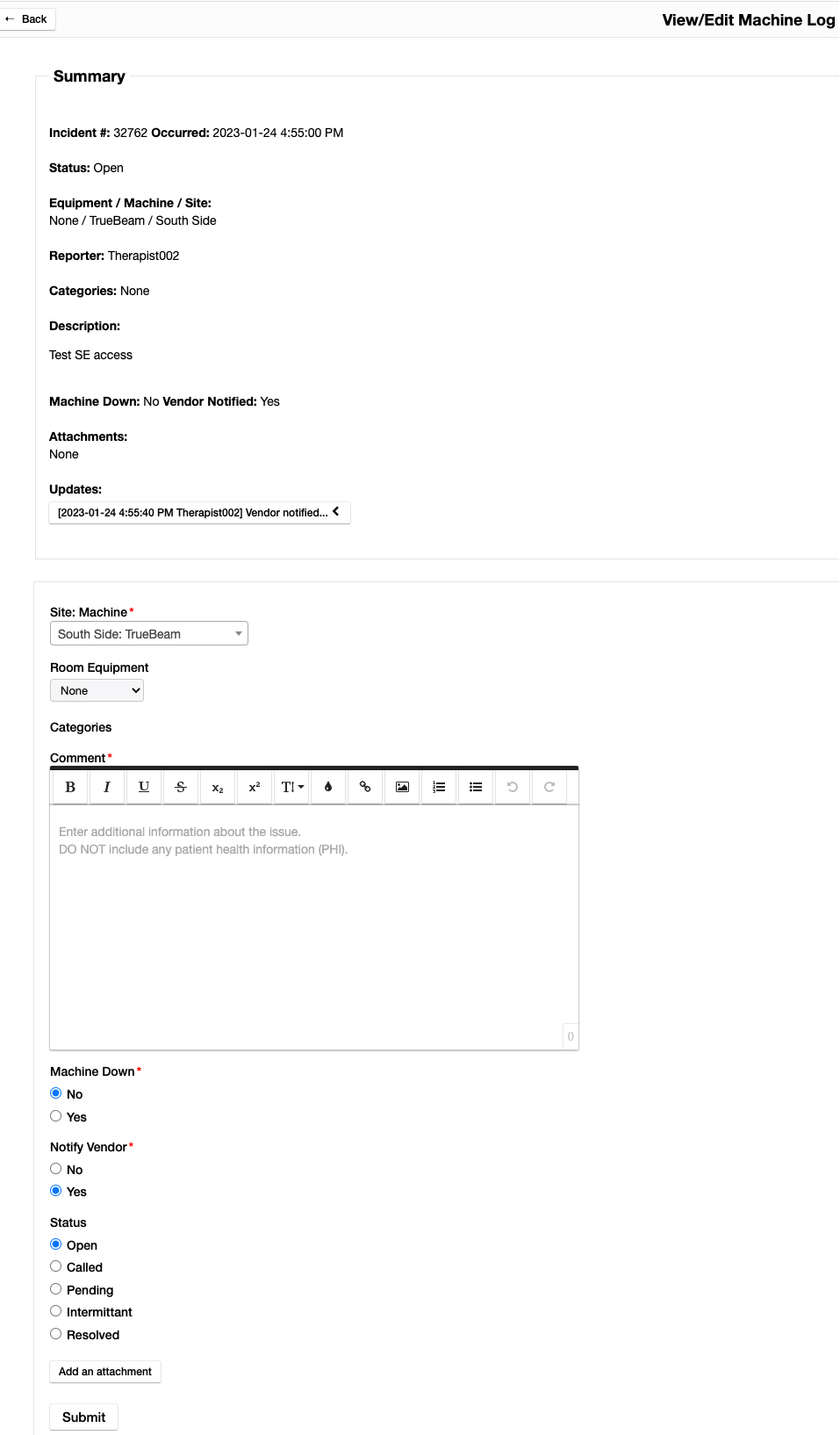 ← Back

View/Edit Machine Log

Summary

Incident #: 32762 Occurred: 2023-01-24 4:55:00 PM

Status: Open

Equipment / Machine / Site:
None / TrueBeam / South Side

Reporter: Therapist002

Categories: None

Description:

Test SE access

Machine Down: No Vendor Notified: Yes

Attachments:
None

Updates:

[2023-01-24 4:55:40 PM Therapist002] Vendor notified...

Site: Machine*

South Side: TrueBeam

Room Equipment

None

Categories

Comment*

B I U S $x_2$ $x^2$ TI

Enter additional information about the issue.
DO NOT include any patient health information (PHI).

0

Machine Down*

No

Yes

Notify Vendor*

No

Yes

Status

Open

Called

Pending

Intermittant

Resolved

Add an attachment

Submit